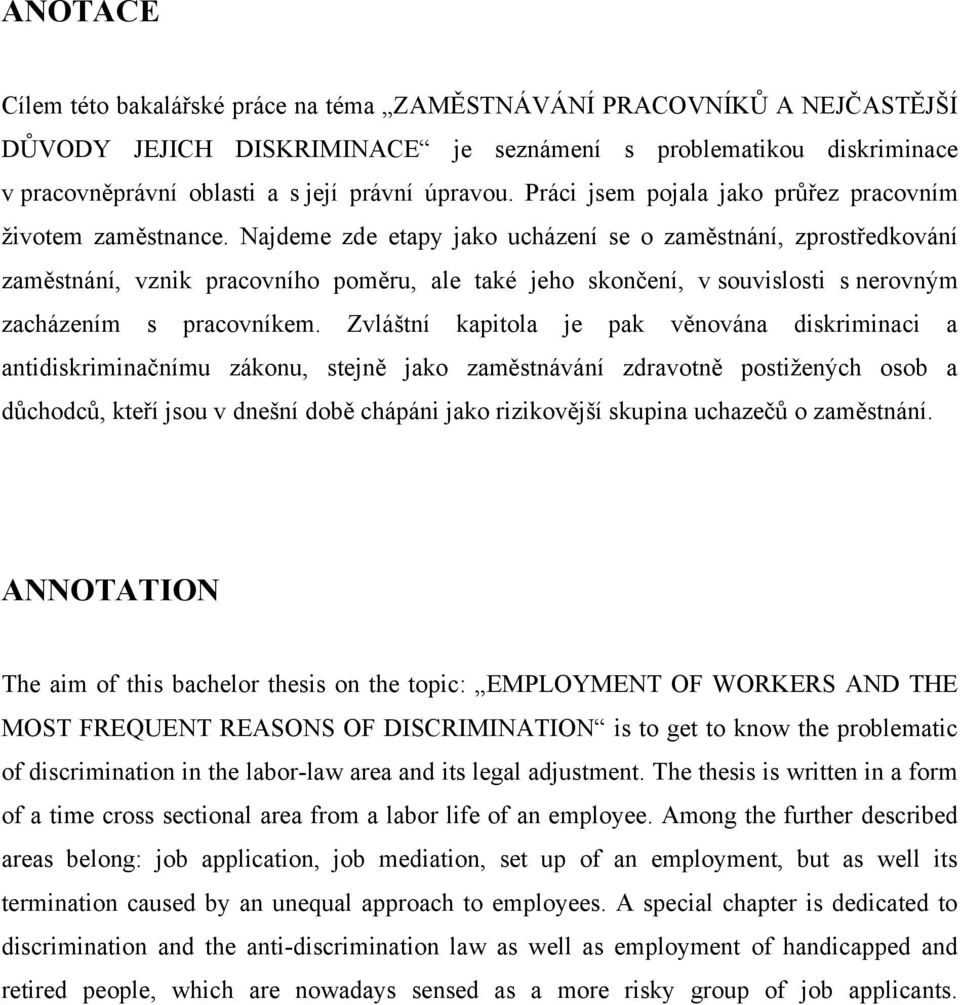 ANOTACE

Cílem této bakalářské práce na téma „ZAMĚSTNÁVÁNÍ PRACOVNÍKŮ A NEJČASTĚJŠÍ DŮVODY JEJICH DISKRIMINACE“ je seznámení s problematikou diskriminace v pracovněprávní oblasti a s její právní úpravou. Práci jsem pojala jako průřez pracovním životem zaměstnance. Najdeme zde etapy jako ucházení se o zaměstnání, zprostředkování zaměstnání, vznik pracovního poměru, ale také jeho skončení, v souvislosti s nerovným zacházením s pracovníkem. Zvláštní kapitola je pak věnována diskriminaci a antidiskriminačnímu zákonu, stejně jako zaměstnávání zdravotně postižených osob a důchodců, kteří jsou v dnešní době chápáni jako rizikovější skupina uchazečů o zaměstnání.

ANNOTATION

The aim of this bachelor thesis on the topic: „EMPLOYMENT OF WORKERS AND THE MOST FREQUENT REASONS OF DISCRIMINATION“ is to get to know the problematic of discrimination in the labor-law area and its legal adjustment. The thesis is written in a form of a time cross sectional area from a labor life of an employee. Among the further described areas belong: job application, job mediation, set up of an employment, but as well its termination caused by an unequal approach to employees. A special chapter is dedicated to discrimination and the anti-discrimination law as well as employment of handicapped and retired people, which are nowadays sensed as a more risky group of job applicants.